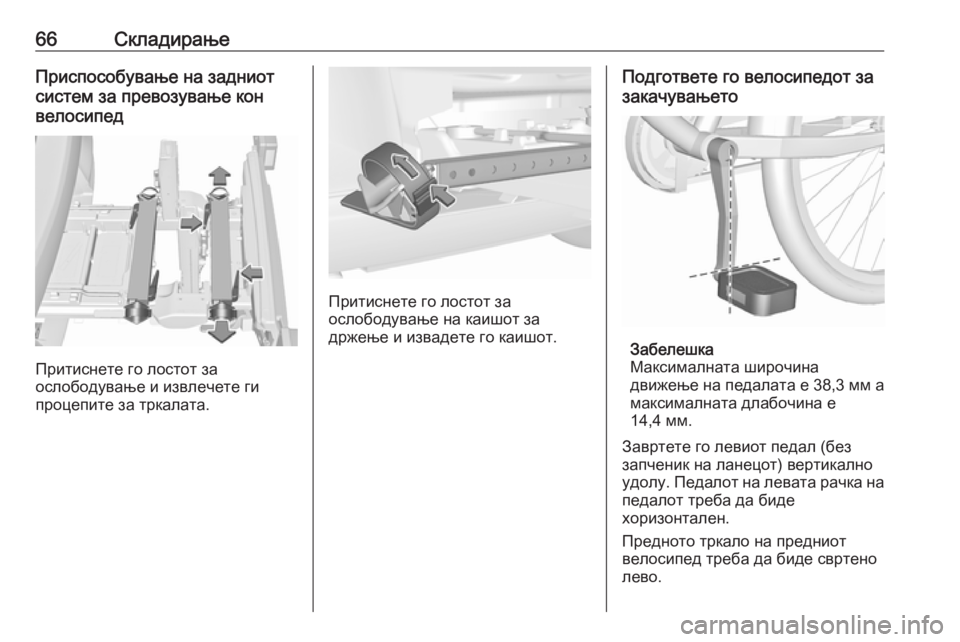 66 Складирање

Приспособување на задниот систем за превозување кон велосипед

Притиснете го лостот за ослободување и извлечете ги процепите за тркалата.

Притиснете го лостот за ослободување на каишот за држење и извадете го каишот.

Подгответе го велосипедот за закачувањето

Забелешка
Максималната широчина движење на педалата е 38,3 мм а максималната длабочина е 14,4 мм.

Завртете го левиот педал (без запченик на ланецот) вертикално удолу. Педалот на левата рачка на педалот треба да биде хоризонтален.

Предното тркало на предниот велосипед треба да биде свртено лево.

carmanualsonline.info